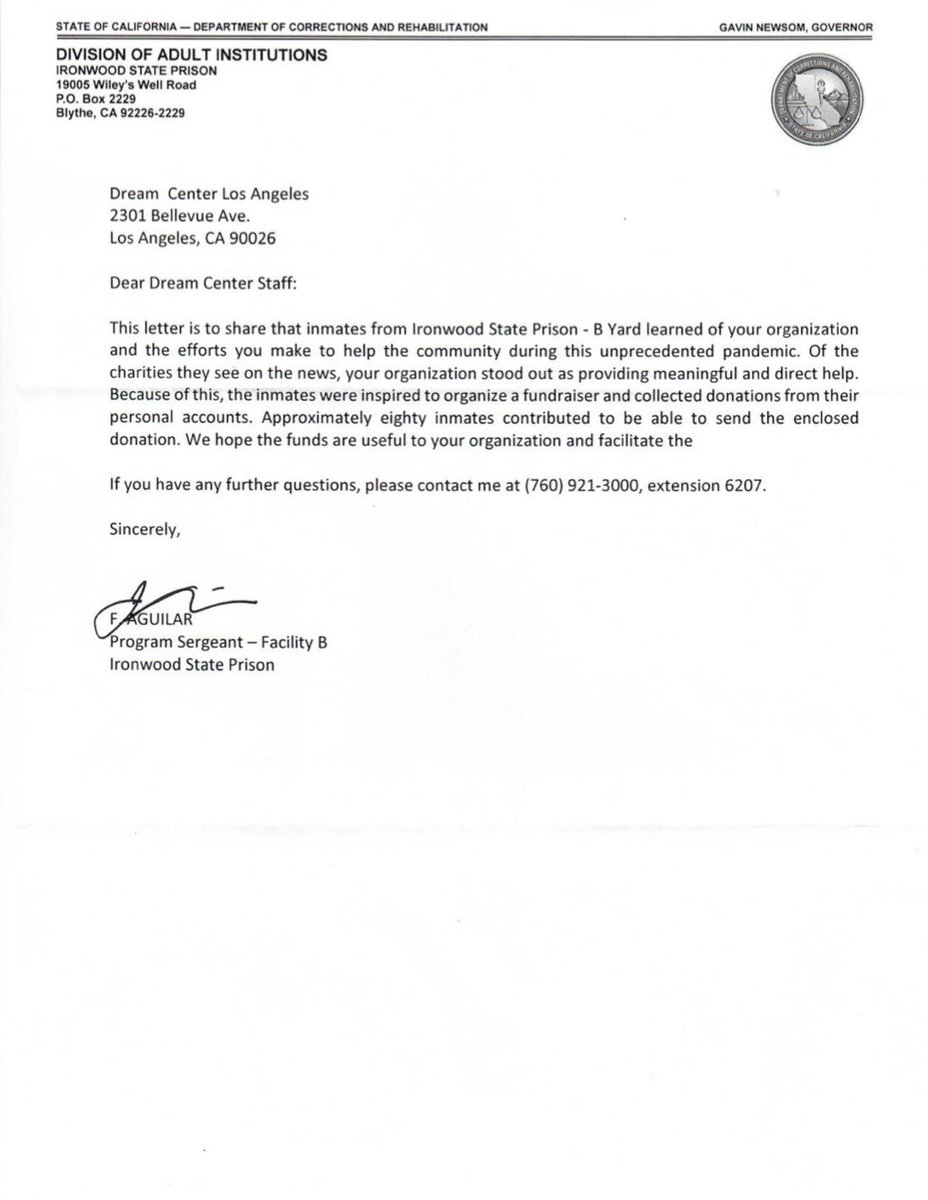 STATE OF CALIFORNIA — DEPARTMENT OF CORRECTIONS AND REHABILITATION

GAVIN NEWSOM, GOVERNOR

DIVISION OF ADULT INSTITUTIONS
IRONWOOD STATE PRISON
19005 Wiley's Well Road
P.O. Box 2229
Blythe, CA 92226-2229

DEPARTMENT OF CORRECTIONS AND REHABILITATION
STATE OF CALIFORNIA

Dream Center Los Angeles
2301 Bellevue Ave.
Los Angeles, CA 90026

Dear Dream Center Staff:

This letter is to share that inmates from Ironwood State Prison - B Yard learned of your organization and the efforts you make to help the community during this unprecedented pandemic. Of the charities they see on the news, your organization stood out as providing meaningful and direct help. Because of this, the inmates were inspired to organize a fundraiser and collected donations from their personal accounts. Approximately eighty inmates contributed to be able to send the enclosed donation. We hope the funds are useful to your organization and facilitate the

If you have any further questions, please contact me at (760) 921-3000, extension 6207.

Sincerely,

F. AGUILAR
Program Sergeant – Facility B
Ironwood State Prison